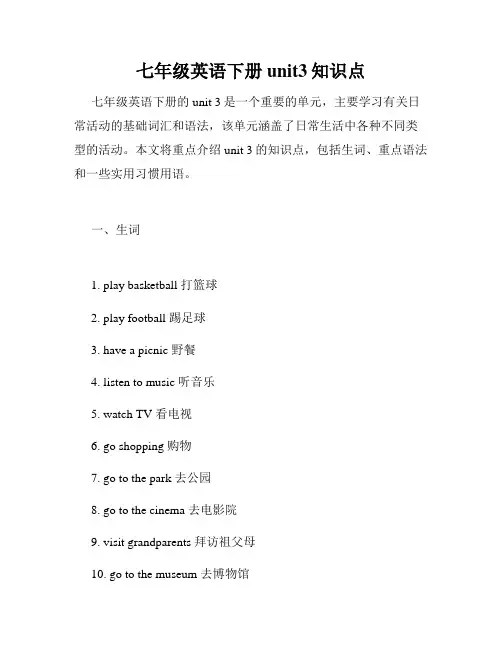 七年级英语下册 unit3 知识点

七年级英语下册的 unit 3 是一个重要的单元，主要学习有关日常活动的基础词汇和语法，该单元涵盖了日常生活中各种不同类型的活动。本文将重点介绍 unit 3 的知识点，包括生词、重点语法和一些实用习惯用语。

一、生词

1. play basketball 打篮球

2. play football 踢足球

3. have a picnic 野餐

4. listen to music 听音乐

5. watch TV 看电视

6. go shopping 购物

7. go to the park 去公园

8. go to the cinema 去电影院

9. visit grandparents 拜访祖父母

10. go to the museum 去博物馆